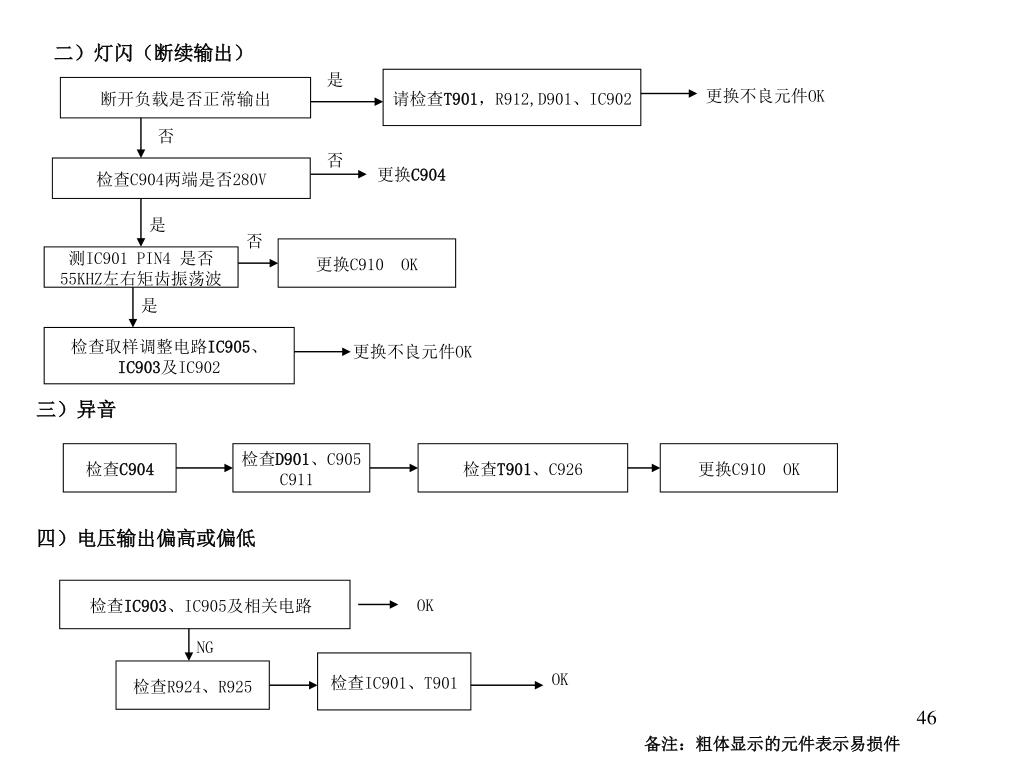 二）灯闪（断续输出）

断开负载是否正常输出

是

请检查T901，R912,D901、IC902

更换不良元件OK

否

检查C904两端是否280V

否

更换C904

是

测IC901 PIN4 是否55KHZ左右矩齿振荡波

否

更换C910 OK

是

检查取样调整电路IC905、IC903及IC902

更换不良元件OK

三）异音

检查C904

检查D901、C905 C911

检查T901、C926

更换C910 OK

四）电压输出偏高或偏低

检查IC903、IC905及相关电路

OK

NG

检查R924、R925

检查IC901、T901

OK

46

备注：粗体显示的元件表示易损件